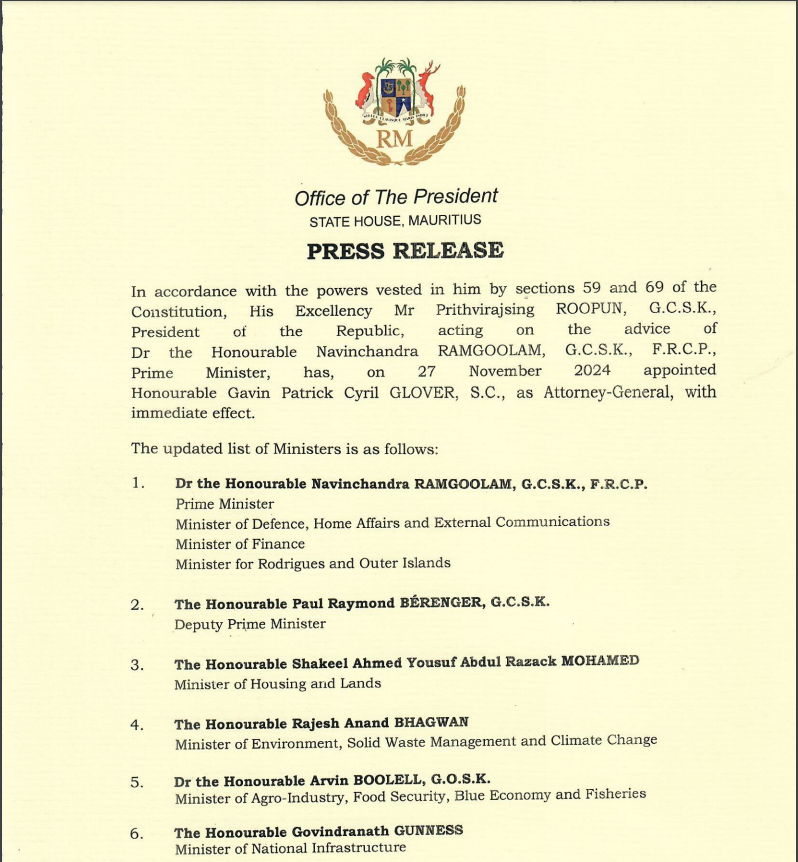 RM

Office of The President
STATE HOUSE, MAURITIUS

PRESS RELEASE

In accordance with the powers vested in him by sections 59 and 69 of the Constitution, His Excellency Mr Prithvirajsing ROOPUN, G.C.S.K., President of the Republic, acting on the advice of Dr the Honourable Navinchandra RAMGOOLAM, G.C.S.K., F.R.C.P., Prime Minister, has, on 27 November 2024 appointed Honourable Gavin Patrick Cyril GLOVER, S.C., as Attorney-General, with immediate effect.

The updated list of Ministers is as follows:

1. Dr the Honourable Navinchandra RAMGOOLAM, G.C.S.K., F.R.C.P.
Prime Minister
Minister of Defence, Home Affairs and External Communications
Minister of Finance
Minister for Rodrigues and Outer Islands

2. The Honourable Paul Raymond BÉRENGER, G.C.S.K.
Deputy Prime Minister

3. The Honourable Shakeel Ahmed Yousuf Abdul Razack MOHAMED
Minister of Housing and Lands

4. The Honourable Rajesh Anand BHAGWAN
Minister of Environment, Solid Waste Management and Climate Change

5. Dr the Honourable Arvin BOOLELL, G.O.S.K.
Minister of Agro-Industry, Food Security, Blue Economy and Fisheries

6. The Honourable Govindranath GUNNESS
Minister of National Infrastructure